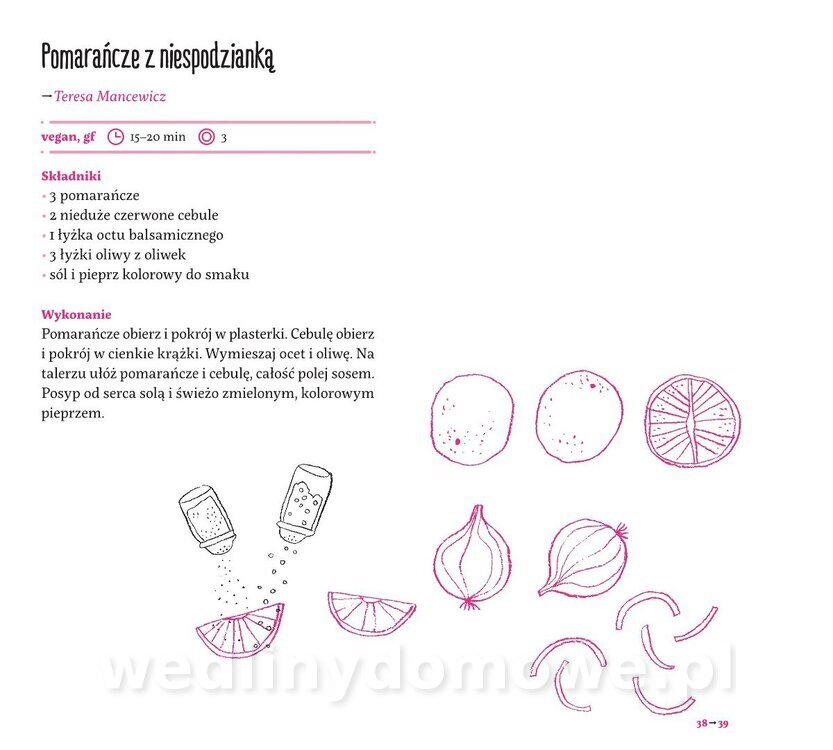 Pomarańcze z niespodzianką

→ Teresa Mancewicz

vegan, gf 15–20 min 3

Składniki
• 3 pomarańcze
• 2 nieduże czerwone cebule
• 1 łyżka octu balsamicznego
• 3 łyżki oliwy z oliwek
• sól i pieprz kolorowy do smaku

Wykonanie
Pomarańcze obierz i pokrój w plasterki. Cebulę obierz i pokrój w cienkie krążki. Wymieszaj ocet i oliwę. Na talerzu ułóż pomarańcze i cebulę, całość polej sosem. Posyp od serca solą i świeżo zmielonym, kolorowym pieprzem.

wedlinydomowe.pl

38→39